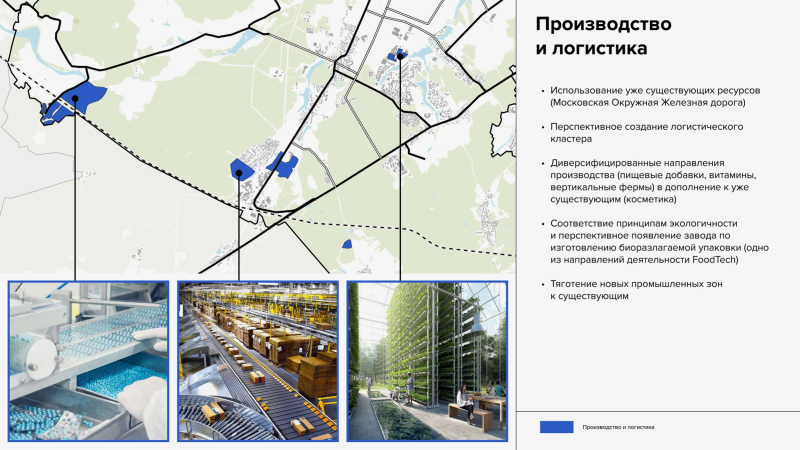 Производство и логистика

• Использование уже существующих ресурсов (Московская Окружная Железная дорога)

• Перспективное создание логистического кластера

• Диверсифицированные направления производства (пищевые добавки, витамины, вертикальные фермы) в дополнение к уже существующим (косметика)

• Соответствие принципам экологичности и перспективное появление завода по изготовлению биоразлагаемой упаковки (одно из направлений деятельности FoodTech)

• Тяготение новых промышленных зон к существующим

Производство и логистика